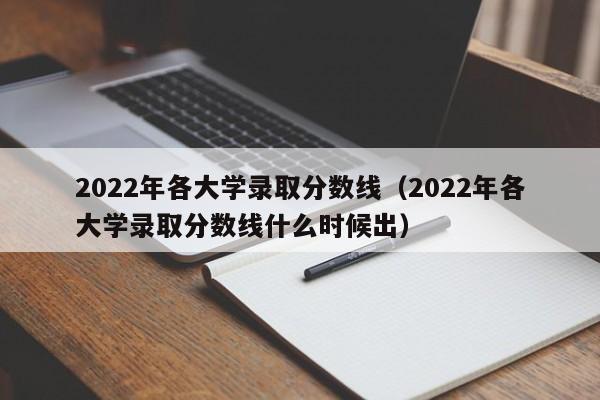 2022年各大学录取分数线（2022年各大学录取分数线什么时候出）